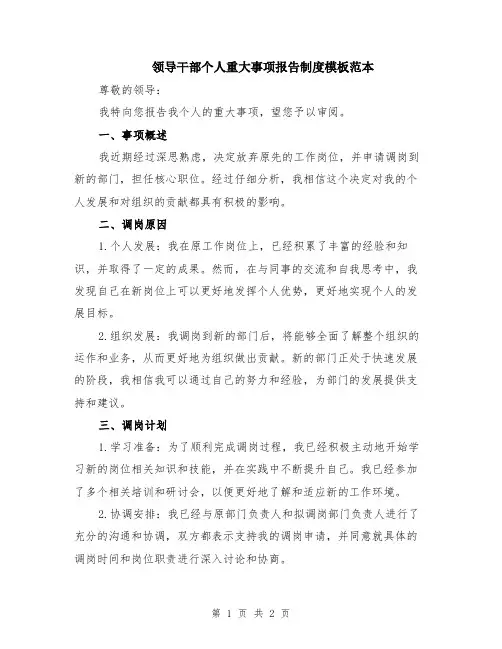 领导干部个人重大事项报告制度模板范本

尊敬的领导：

我特向您报告我个人的重大事项，望您予以审阅。

一、事项概述

我近期经过深思熟虑，决定放弃原先的工作岗位，并申请调岗到新的部门，担任核心职位。经过仔细分析，我相信这个决定对我的个人发展和对组织的贡献都具有积极的影响。

二、调岗原因

1.个人发展：我在原工作岗位上，已经积累了丰富的经验和知识，并取得了一定的成果。然而，在与同事的交流和自我思考中，我发现自己在新岗位上可以更好地发挥个人优势，更好地实现个人的发展目标。

2.组织发展：我调岗到新的部门后，将能够全面了解整个组织的运作和业务，从而更好地为组织做出贡献。新的部门正处于快速发展的阶段，我相信我可以通过自己的努力和经验，为部门的发展提供支持和建议。

三、调岗计划

1.学习准备：为了顺利完成调岗过程，我已经积极主动地开始学习新的岗位相关知识和技能，并在实践中不断提升自己。我已经参加了多个相关培训和研讨会，以便更好地了解和适应新的工作环境。

2.协调安排：我已经与原部门负责人和拟调岗部门负责人进行了充分的沟通和协调，双方都表示支持我的调岗申请，并同意就具体的调岗时间和岗位职责进行深入讨论和协商。

第 1 页 共 2 页